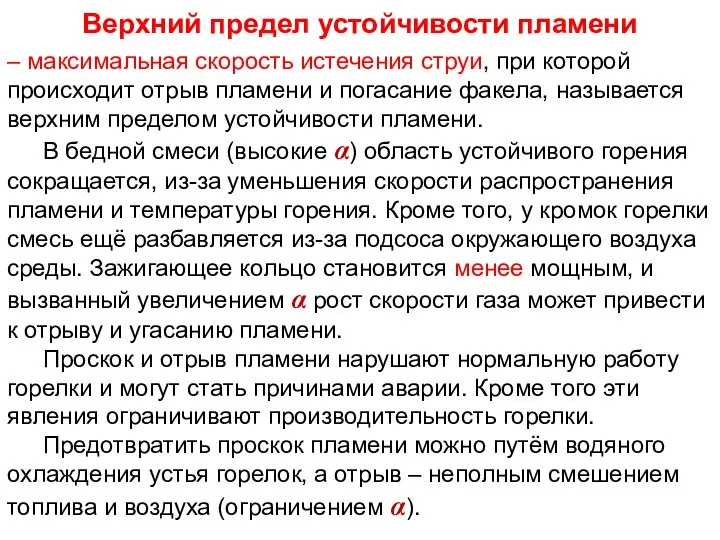 Верхний предел устойчивости пламени

– максимальная скорость истечения струи, при которой происходит отрыв пламени и погасание факела, называется верхним пределом устойчивости пламени.

В бедной смеси (высокие $\alpha$) область устойчивого горения сокращается, из-за уменьшения скорости распространения пламени и температуры горения. Кроме того, у кромок горелки смесь ещё разбавляется из-за подсоса окружающего воздуха среды. Зажигающее кольцо становится менее мощным, и вызванный увеличением $\alpha$ рост скорости газа может привести к отрыву и угасанию пламени.

Проскок и отрыв пламени нарушают нормальную работу горелки и могут стать причинами аварии. Кроме того эти явления ограничивают производительность горелки.

Предотвратить проскок пламени можно путём водяного охлаждения устья горелок, а отрыв – неполным смешением топлива и воздуха (ограничением $\alpha$).